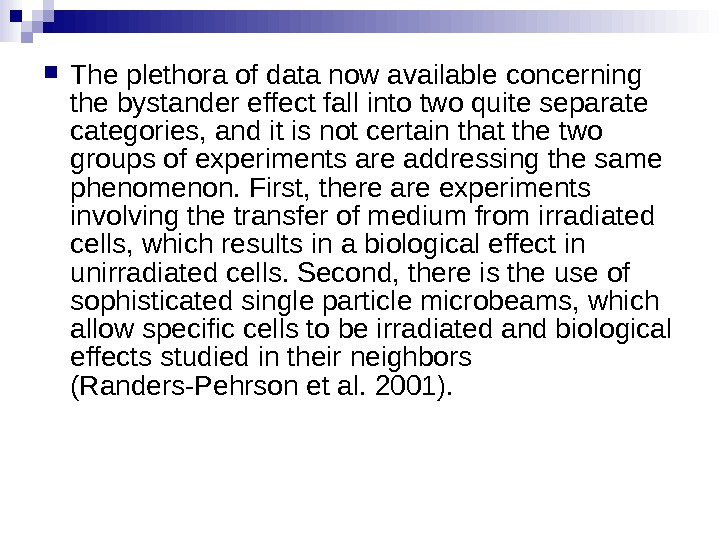 • The plethora of data now available concerning the bystander effect fall into two quite separate categories, and it is not certain that the two groups of experiments are addressing the same phenomenon. First, there are experiments involving the transfer of medium from irradiated cells, which results in a biological effect in unirradiated cells. Second, there is the use of sophisticated single particle microbeams, which allow specific cells to be irradiated and biological effects studied in their neighbors (Randers-Pehrson et al. 2001).